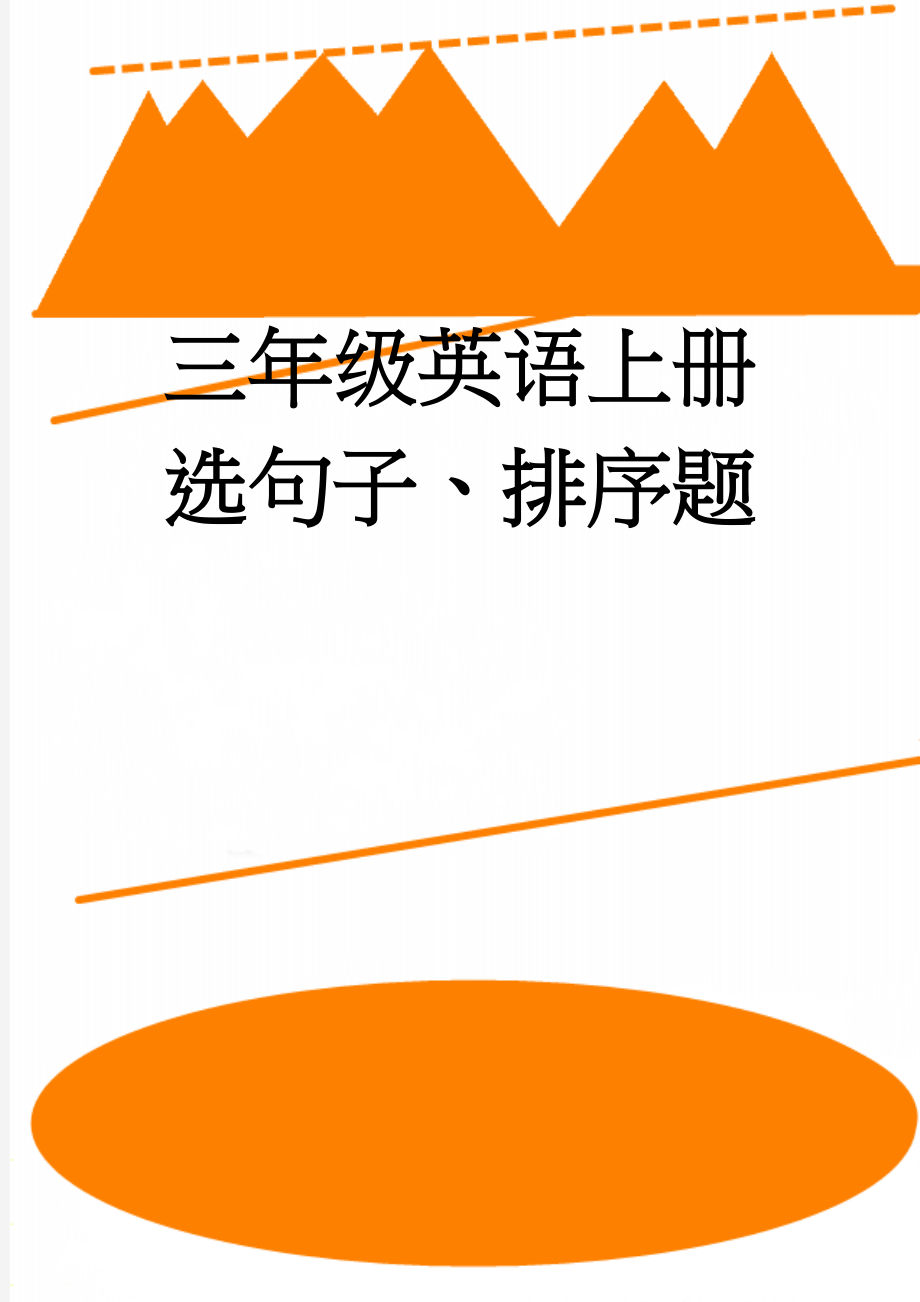 三年级英语上册选句子、排序题